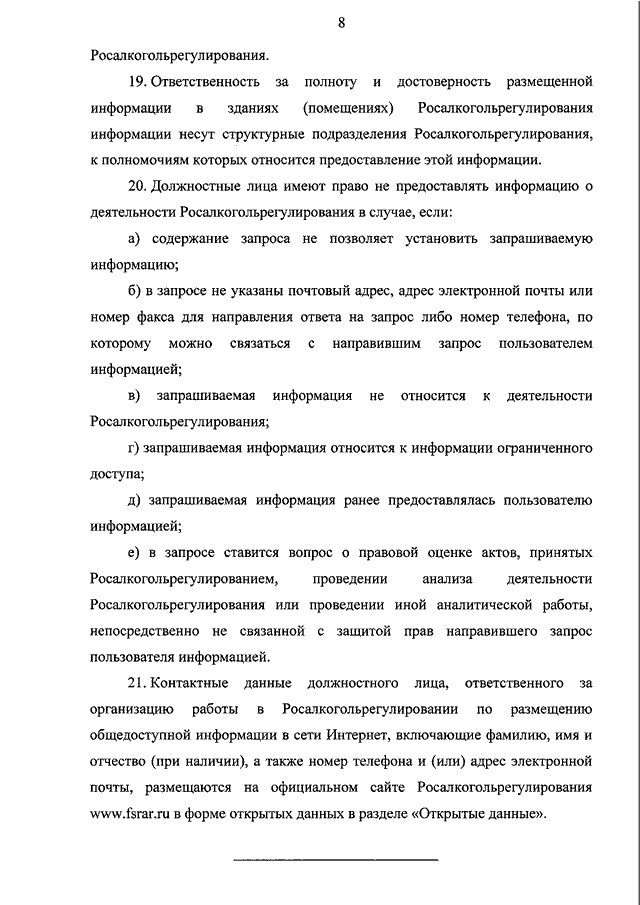 8

Росалкогольрегулирования.

19. Ответственность за полноту и достоверность размещенной информации в зданиях (помещениях) Росалкогольрегулирования информации несут структурные подразделения Росалкогольрегулирования, к полномочиям которых относится предоставление этой информации.

20. Должностные лица имеют право не предоставлять информацию о деятельности Росалкогольрегулирования в случае, если:

а) содержание запроса не позволяет установить запрашиваемую информацию;

б) в запросе не указаны почтовый адрес, адрес электронной почты или номер факса для направления ответа на запрос либо номер телефона, по которому можно связаться с направившим запрос пользователем информацией;

в) запрашиваемая информация не относится к деятельности Росалкогольрегулирования;

г) запрашиваемая информация относится к информации ограниченного доступа;

д) запрашиваемая информация ранее предоставлялась пользователю информацией;

е) в запросе ставится вопрос о правовой оценке актов, принятых Росалкогольрегулированием, проведении анализа деятельности Росалкогольрегулирования или проведении иной аналитической работы, непосредственно не связанной с защитой прав направившего запрос пользователя информацией.

21. Контактные данные должностного лица, ответственного за организацию работы в Росалкогольрегулировании по размещению общедоступной информации в сети Интернет, включающие фамилию, имя и отчество (при наличии), а также номер телефона и (или) адрес электронной почты, размещаются на официальном сайте Росалкогольрегулирования www.fsrar.ru в форме открытых данных в разделе «Открытые данные».